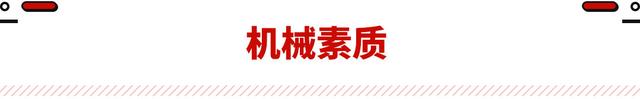 机械素质